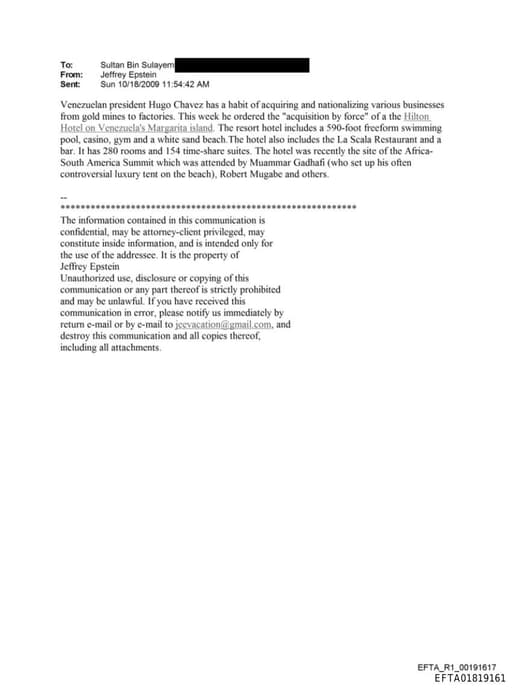 To: Sultan Bin Sulayem
From: Jeffrey Epstein
Sent: Sun 10/18/2009 11:54:42 AM

Venezuelan president Hugo Chavez has a habit of acquiring and nationalizing various businesses from gold mines to factories. This week he ordered the "acquisition by force" of a the Hilton Hotel on Venezuela's Margarita island. The resort hotel includes a 590-foot freeform swimming pool, casino, gym and a white sand beach.The hotel also includes the La Scala Restaurant and a bar. It has 280 rooms and 154 time-share suites. The hotel was recently the site of the Africa-South America Summit which was attended by Muammar Gadhafi (who set up his often controversial luxury tent on the beach), Robert Mugabe and others.

--
************************************************************
The information contained in this communication is confidential, may be attorney-client privileged, may constitute inside information, and is intended only for the use of the addressee. It is the property of Jeffrey Epstein
Unauthorized use, disclosure or copying of this communication or any part thereof is strictly prohibited and may be unlawful. If you have received this communication in error, please notify us immediately by return e-mail or by e-mail to jeevacation@gmail.com, and destroy this communication and all copies thereof, including all attachments.

EFTA_R1_00191617
EFTA01819161